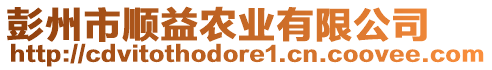 彭州市顺益农业有限公司
http://cdvitothodore1.cn.coovee.com